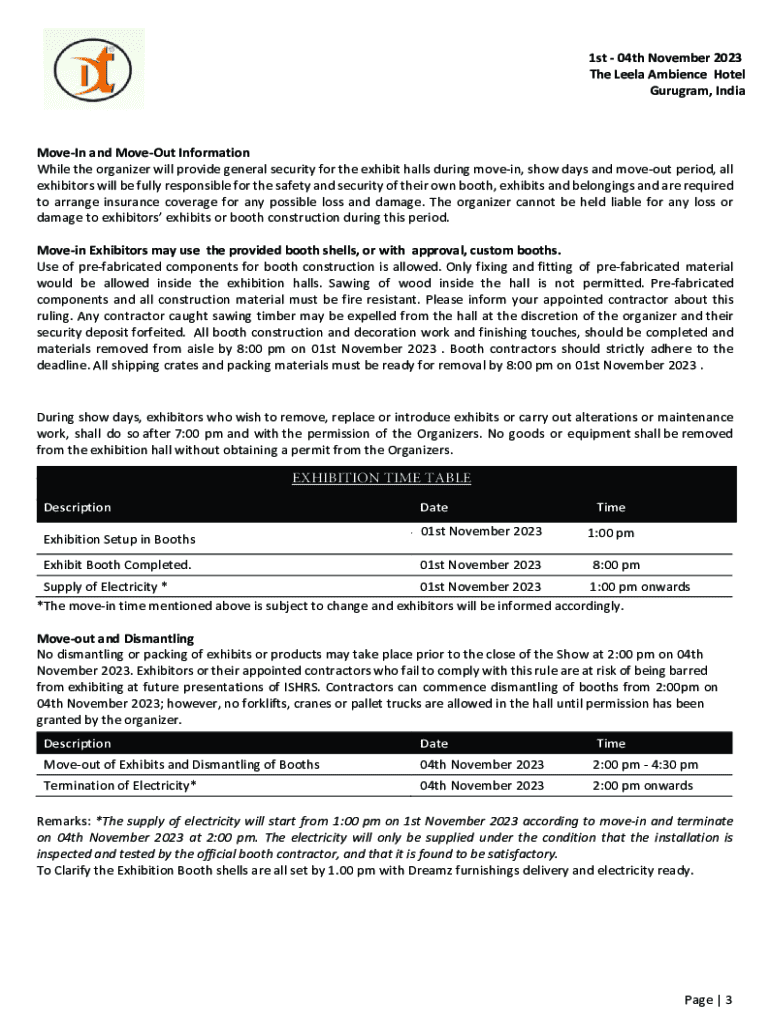 1st - 04th November 2023
The Leela Ambience Hotel
Gurugram, India

Move-In and Move-Out Information
While the organizer will provide general security for the exhibit halls during move-in, show days and move-out period, all exhibitors will be fully responsible for the safety and security of their own booth, exhibits and belongings and are required to arrange insurance coverage for any possible loss and damage. The organizer cannot be held liable for any loss or damage to exhibitors' exhibits or booth construction during this period.

Move-in Exhibitors may use the provided booth shells, or with approval, custom booths.
Use of pre-fabricated components for booth construction is allowed. Only fixing and fitting of pre-fabricated material would be allowed inside the exhibition halls. Sawing of wood inside the hall is not permitted. Pre-fabricated components and all construction material must be fire resistant. Please inform your appointed contractor about this ruling. Any contractor caught sawing timber may be expelled from the hall at the discretion of the organizer and their security deposit forfeited. All booth construction and decoration work and finishing touches, should be completed and materials removed from aisle by 8:00 pm on 01st November 2023 . Booth contractors should strictly adhere to the deadline. All shipping crates and packing materials must be ready for removal by 8:00 pm on 01st November 2023 .

During show days, exhibitors who wish to remove, replace or introduce exhibits or carry out alterations or maintenance work, shall do so after 7:00 pm and with the permission of the Organizers. No goods or equipment shall be removed from the exhibition hall without obtaining a permit from the Organizers.

EXHIBITION TIME TABLE

| Description | Date | Time |
|---|---|---|
| Exhibition Setup in Booths | 01st November 2023 | 1:00 pm |
| Exhibit Booth Completed. | 01st November 2023 | 8:00 pm |
| Supply of Electricity * | 01st November 2023 | 1:00 pm onwards |

*The move-in time mentioned above is subject to change and exhibitors will be informed accordingly.

Move-out and Dismantling
No dismantling or packing of exhibits or products may take place prior to the close of the Show at 2:00 pm on 04th November 2023. Exhibitors or their appointed contractors who fail to comply with this rule are at risk of being barred from exhibiting at future presentations of ISHRS. Contractors can commence dismantling of booths from 2:00pm on 04th November 2023; however, no forklifts, cranes or pallet trucks are allowed in the hall until permission has been granted by the organizer.

| Description | Date | Time |
|---|---|---|
| Move-out of Exhibits and Dismantling of Booths | 04th November 2023 | 2:00 pm - 4:30 pm |
| Termination of Electricity* | 04th November 2023 | 2:00 pm onwards |

Remarks: *The supply of electricity will start from 1:00 pm on 1st November 2023 according to move-in and terminate on 04th November 2023 at 2:00 pm. The electricity will only be supplied under the condition that the installation is inspected and tested by the official booth contractor, and that it is found to be satisfactory.
To Clarify the Exhibition Booth shells are all set by 1.00 pm with Dreamz furnishings delivery and electricity ready.

Page | 3